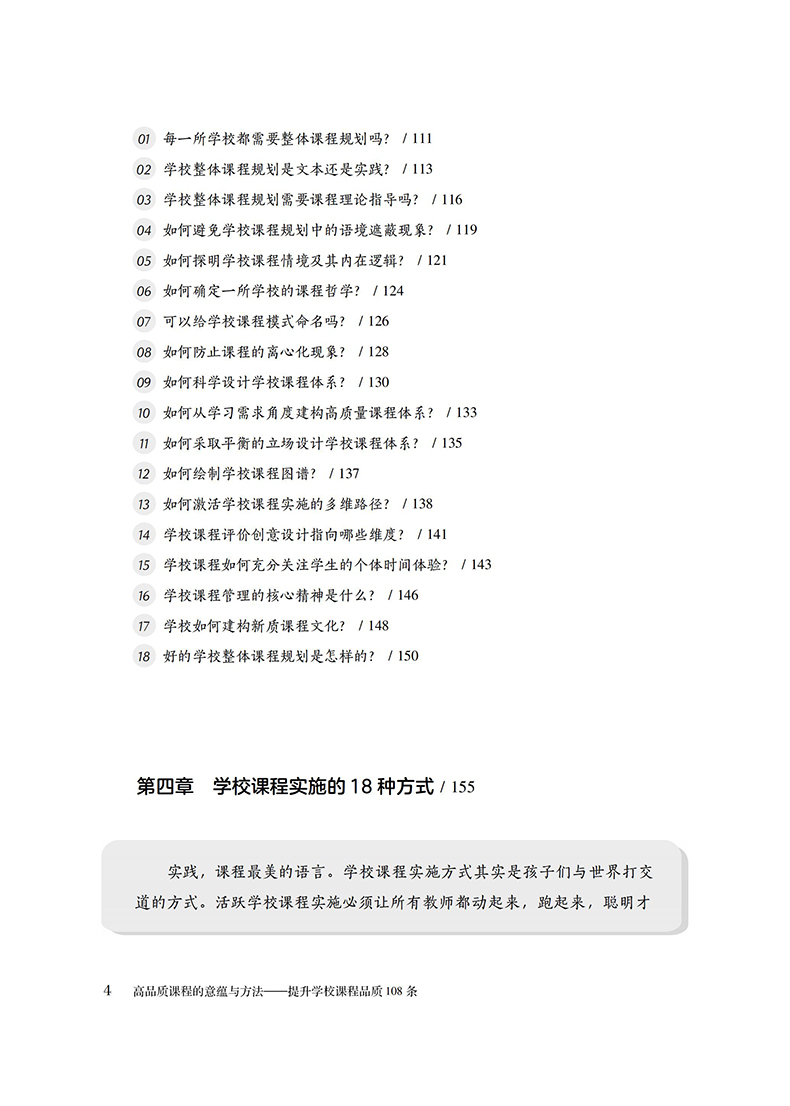 01 每一所学校都需要整体课程规划吗？ / 111
02 学校整体课程规划是文本还是实践？ / 113
03 学校整体课程规划需要课程理论指导吗？ / 116
04 如何避免学校课程规划中的语境遮蔽现象？ / 119
05 如何探明学校课程情境及其内在逻辑？ / 121
06 如何确定一所学校的课程哲学？ / 124
07 可以给学校课程模式命名吗？ / 126
08 如何防止课程的离心化现象？ / 128
09 如何科学设计学校课程体系？ / 130
10 如何从学习需求角度建构高质量课程体系？ / 133
11 如何采取平衡的立场设计学校课程体系？ / 135
12 如何绘制学校课程图谱？ / 137
13 如何激活学校课程实施的多维路径？ / 138
14 学校课程评价创意设计指向哪些维度？ / 141
15 学校课程如何充分关注学生的个体时间体验？ / 143
16 学校课程管理的核心精神是什么？ / 146
17 学校如何建构新质课程文化？ / 148
18 好的学校整体课程规划是怎样的？ / 150

第四章 学校课程实施的 18 种方式 / 155

实践，课程最美的语言。学校课程实施方式其实是孩子们与世界打交道的方式。活跃学校课程实施必须让所有教师都动起来，跑起来，聪明才

4 高品质课程的意蕴与方法——提升学校课程品质 108 条